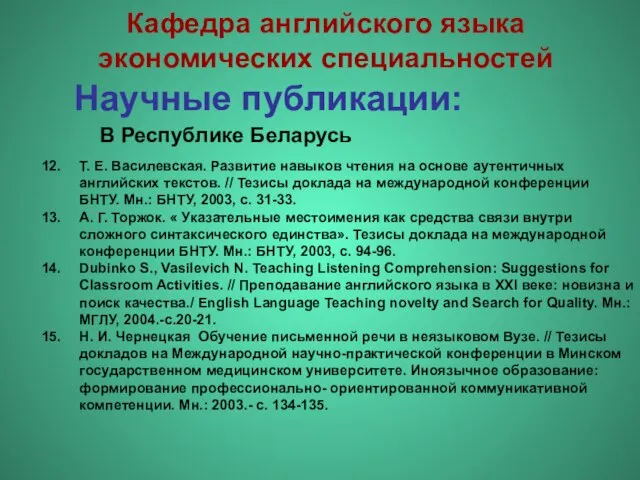 Кафедра английского языка экономических специальностей

Научные публикации:

В Республике Беларусь

12. Т. Е. Василевская. Развитие навыков чтения на основе аутентичных английских текстов. // Тезисы доклада на международной конференции БНТУ. Мн.: БНТУ, 2003, с. 31-33.

13. А. Г. Торжок. « Указательные местоимения как средства связи внутри сложного синтаксического единства». Тезисы доклада на международной конференции БНТУ. Мн.: БНТУ, 2003, с. 94-96.

14. Dubinko S., Vasilevich N. Teaching Listening Comprehension: Suggestions for Classroom Activities. // Преподавание английского языка в XXI веке: новизна и поиск качества./ English Language Teaching novelty and Search for Quality. Мн.: МГЛУ, 2004.-с.20-21.

15. Н. И. Чернецкая Обучение письменной речи в неязыковом Вузе. // Тезисы докладов на Международной научно-практической конференции в Минском государственном медицинском университете. Иноязычное образование: формирование профессионально- ориентированной коммуникативной компетенции. Мн.: 2003.- с. 134-135.